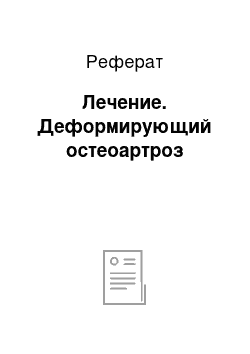 Реферат

Лечение. Деформирующий остеоартроз